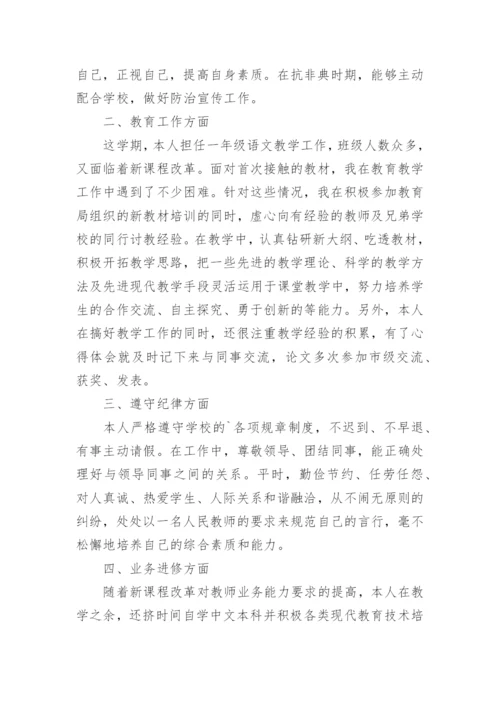 自己，正视自己，提高自身素质。在抗非典时期，能够主动配合学校，做好防治宣传工作。

二、教育工作方面

这学期，本人担任一年级语文教学工作，班级人数众多，又面临着新课程改革。面对首次接触的教材，我在教育教学工作中遇到了不少困难。针对这些情况，我在积极参加教育局组织的新教材培训的同时，虚心向有经验的教师及兄弟学校的同行讨教经验。在教学中，认真钻研新大纲、吃透教材，积极开拓教学思路，把一些先进的教学理论、科学的教学方法及先进现代教学手段灵活运用于课堂教学中，努力培养学生的合作交流、自主探究、勇于创新的等能力。另外，本人在搞好教学工作的同时，还很注重教学经验的积累，有了心得体会就及时记下来与同事交流，论文多次参加市级交流、获奖、发表。

三、遵守纪律方面

本人严格遵守学校的`各项规章制度，不迟到、不早退、有事主动请假。在工作中，尊敬领导、团结同事，能正确处理好与领导同事之间的关系。平时，勤俭节约、任劳任怨、对人真诚、热爱学生、人际关系和谐融洽，从不闹无原则的纠纷，处处以一名人民教师的要求来规范自己的言行，毫不松懈地培养自己的综合素质和能力。

四、业务进修方面

随着新课程改革对教师业务能力要求的提高，本人在教学之余，还挤时间自学中文本科并积极各类现代教育技术培